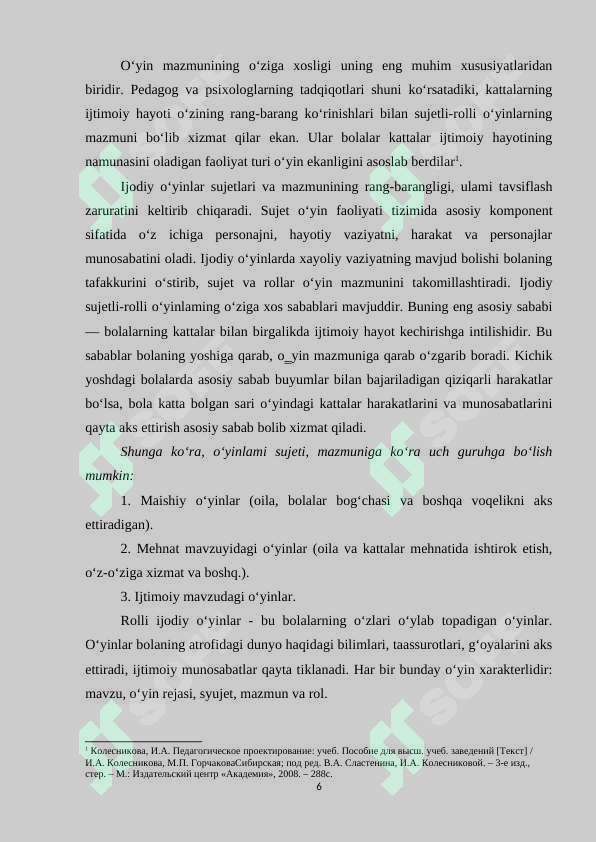 O‘yin mazmunining o‘ziga xosligi uning eng muhim xususiyatlaridan biridir. Pedagog va psixologlarning tadqiqotlari shuni ko‘rsatadiki, kattalarning ijtimoiy hayoti o‘zining rang-barang ko‘rinishlari bilan sujetli-rolli o‘yinlarning mazmuni bo‘lib xizmat qilar ekan. Ular bolalar kattalar ijtimoiy hayotining namunasini oladigan faoliyat turi o‘yin ekanligini asoslab berdilar$^1$.

Ijodiy o‘yinlar sujetlari va mazmunining rang-barangligi, ulami tavsiflash zaruratini keltirib chiqaradi. Sujet o‘yin faoliyati tizimida asosiy komponent sifatida o‘z ichiga personajni, hayotiy vaziyatni, harakat va personajlar munosabatini oladi. Ijodiy o‘yinlarda xayoliy vaziyatning mavjud bolishi bolaning tafakkurini o‘stirib, sujet va rollar o‘yin mazmunini takomillashtiradi. Ijodiy sujetli-rolli o‘yinlaming o‘ziga xos sabablari mavjuddir. Buning eng asosiy sababi — bolalarning kattalar bilan birgalikda ijtimoiy hayot kechirishga intilishidir. Bu sabablar bolaning yoshiga qarab, o_yin mazmuniga qarab o‘zgarib boradi. Kichik yoshdagi bolalarda asosiy sabab buyumlar bilan bajariladigan qiziqarli harakatlar bo‘lsa, bola katta bolgan sari o‘yindagi kattalar harakatlarini va munosabatlarini qayta aks ettirish asosiy sabab bolib xizmat qiladi.

Shunga ko‘ra, o‘yinlami sujeti, mazmuniga ko‘ra uch guruhga bo‘lish mumkin:

1. Maishiy o‘yinlar (oila, bolalar bog‘chasi va boshqa voqelikni aks ettiradigan).

2. Mehnat mavzuyidagi o‘yinlar (oila va kattalar mehnatida ishtirok etish, o‘z-o‘ziga xizmat va boshq.).

3. Ijtimoiy mavzudagi o‘yinlar.

Rolli ijodiy o‘yinlar - bu bolalarning o‘zlari o‘ylab topadigan o‘yinlar. O‘yinlar bolaning atrofidagi dunyo haqidagi bilimlari, taassurotlari, g‘oyalarini aks ettiradi, ijtimoiy munosabatlar qayta tiklanadi. Har bir bunday o‘yin xarakterlidir: mavzu, o‘yin rejasi, syujet, mazmun va rol.

$^1$ Колесникова, И.А. Педагогическое проектирование: учеб. Пособие для высш. учеб. заведений [Текст] / И.А. Колесникова, М.П. ГорчаковаСибирская; под ред. В.А. Сластенина, И.А. Колесниковой. – 3-е изд., стер. – М.: Издательский центр «Академия», 2008. – 288с.

6